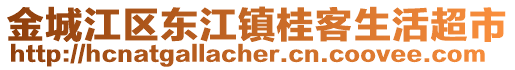 金城江区东江镇桂客生活超市
http://hcnatgallacher.cn.coovee.com